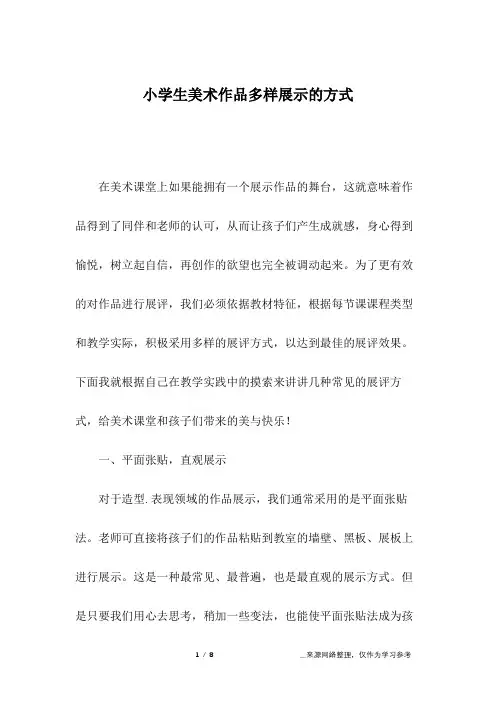 小学生美术作品多样展示的方式

在美术课堂上如果能拥有一个展示作品的舞台，这就意味着作品得到了同伴和老师的认可，从而让孩子们产生成就感，身心得到愉悦，树立起自信，再创作的欲望也完全被调动起来。为了更有效的对作品进行展评，我们必须依据教材特征，根据每节课课程类型和教学实际，积极采用多样的展评方式，以达到最佳的展评效果。下面我就根据自己在教学实践中的摸索来讲讲几种常见的展评方式，给美术课堂和孩子们带来的美与快乐！

一、平面张贴，直观展示

对于造型.表现领域的作品展示，我们通常采用的是平面张贴法。老师可直接将孩子们的作品粘贴到教室的墙壁、黑板、展板上进行展示。这是一种最常见、最普遍，也是最直观的展示方式。但是只要我们用心去思考，稍加一些变法，也能使平面张贴法成为孩

1 / 8

__来源网络整理，仅作为学习参考